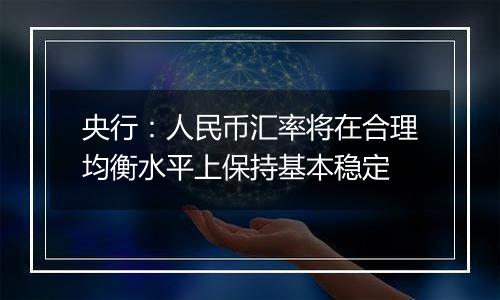 央行：人民币汇率将在合理均衡水平上保持基本稳定